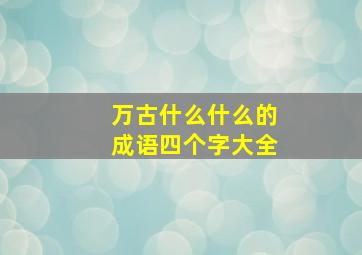 万古什么什么的
成语四个字大全